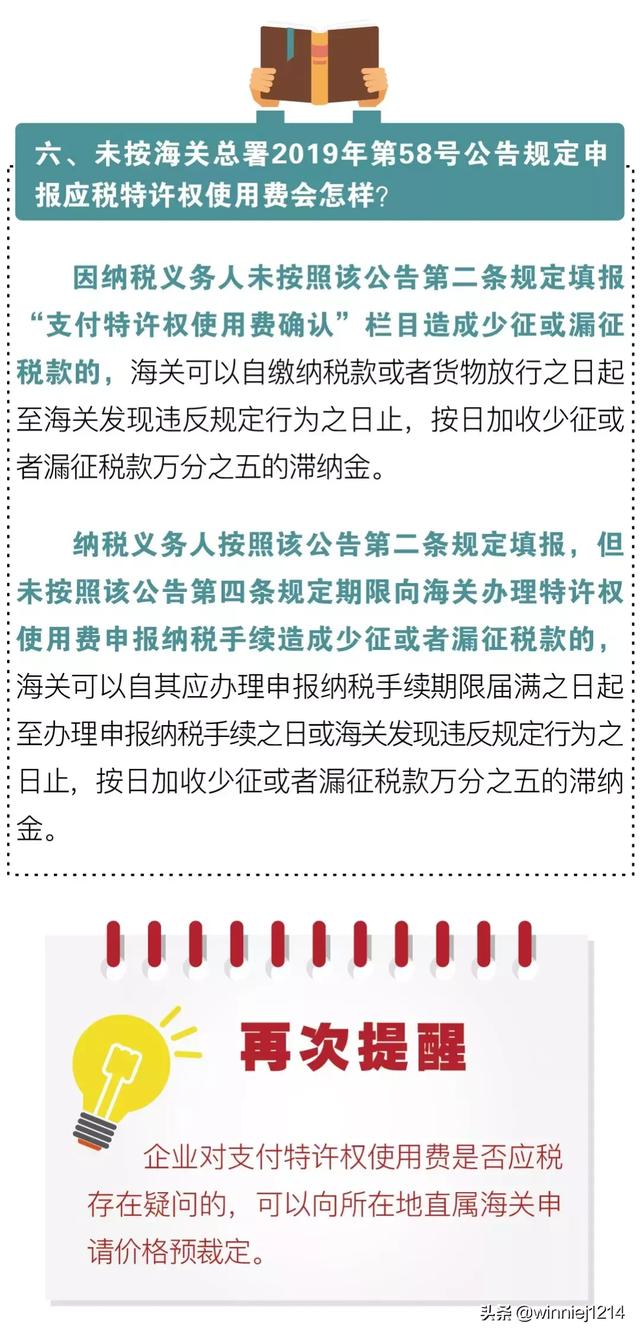 六、未按海关总署2019年第58号公告规定申报应税特许权使用费会怎样？

因纳税义务人未按照该公告第二条规定填报“支付特许权使用费确认”栏目造成少征或漏征税款的，海关可以自缴纳税款或者货物放行之日起至海关发现违反规定行为之日止，按日加收少征或者漏征税款万分之五的滞纳金。

纳税义务人按照该公告第二条规定填报，但未按照该公告第四条规定期限向海关办理特许权使用费申报纳税手续造成少征或者漏征税款的，海关可以自其应办理申报纳税手续期限届满之日起至办理申报纳税手续之日或海关发现违反规定行为之日止，按日加收少征或者漏征税款万分之五的滞纳金。

再次提醒

企业对支付特许权使用费是否应税存在疑问的，可以向所在地直属海关申请价格预裁定。

头条@winniej1214